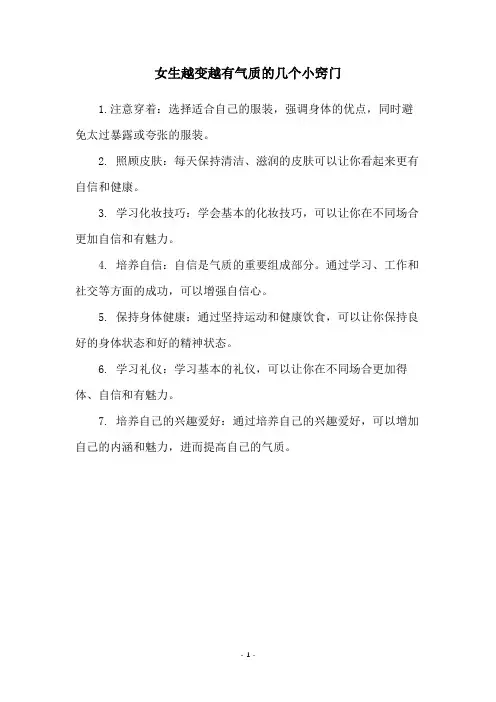 女生越变越有气质的几个小窍门

1.注意穿着：选择适合自己的服装，强调身体的优点，同时避免太过暴露或夸张的服装。

2. 照顾皮肤：每天保持清洁、滋润的皮肤可以让你看起来更有自信和健康。

3. 学习化妆技巧：学会基本的化妆技巧，可以让你在不同场合更加自信和有魅力。

4. 培养自信：自信是气质的重要组成部分。通过学习、工作和社交等方面的成功，可以增强自信心。

5. 保持身体健康：通过坚持运动和健康饮食，可以让你保持良好的身体状态和好的精神状态。

6. 学习礼仪：学习基本的礼仪，可以让你在不同场合更加得体、自信和有魅力。

7. 培养自己的兴趣爱好：通过培养自己的兴趣爱好，可以增加自己的内涵和魅力，进而提高自己的气质。

- 1 -